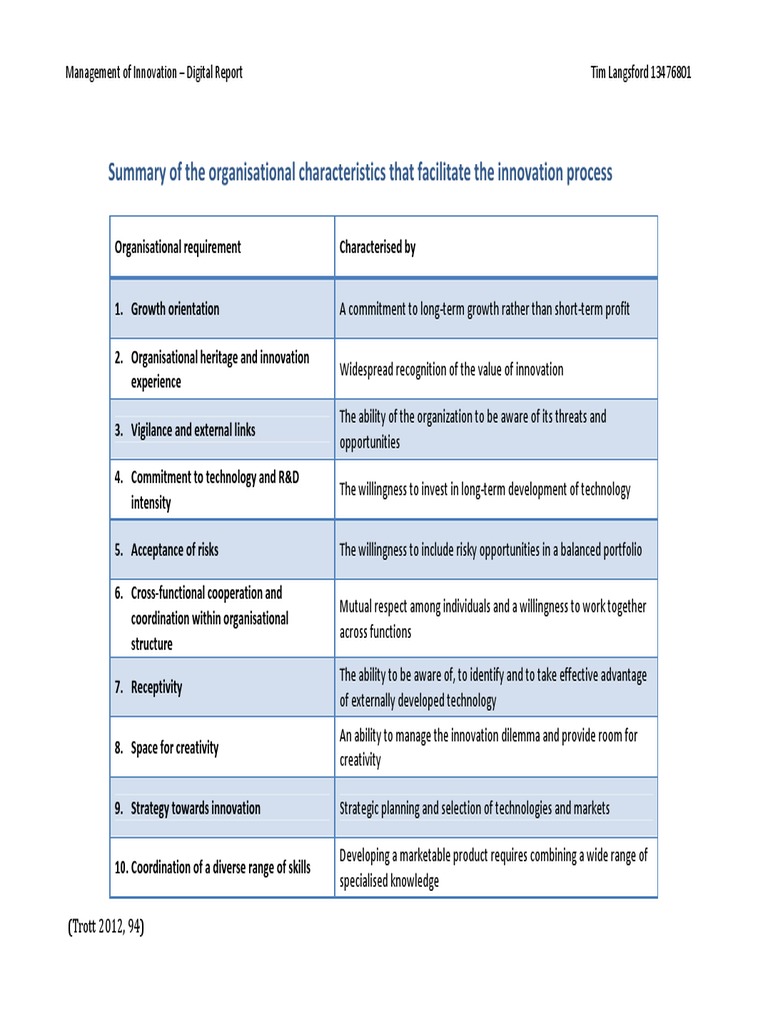 Management of Innovation – Digital Report

Tim Langsford 13476801

Summary of the organisational characteristics that facilitate the innovation process

| Organisational requirement | Characterised by |
|---|---|
| 1. Growth orientation | A commitment to long-term growth rather than short-term profit |
| 2. Organisational heritage and innovation experience | Widespread recognition of the value of innovation |
| 3. Vigilance and external links | The ability of the organization to be aware of its threats and opportunities |
| 4. Commitment to technology and R&D intensity | The willingness to invest in long-term development of technology |
| 5. Acceptance of risks | The willingness to include risky opportunities in a balanced portfolio |
| 6. Cross-functional cooperation and coordination within organisational structure | Mutual respect among individuals and a willingness to work together across functions |
| 7. Receptivity | The ability to be aware of, to identify and to take effective advantage of externally developed technology |
| 8. Space for creativity | An ability to manage the innovation dilemma and provide room for creativity |
| 9. Strategy towards innovation | Strategic planning and selection of technologies and markets |
| 10. Coordination of a diverse range of skills | Developing a marketable product requires combining a wide range of specialised knowledge |

(Trott 2012, 94)